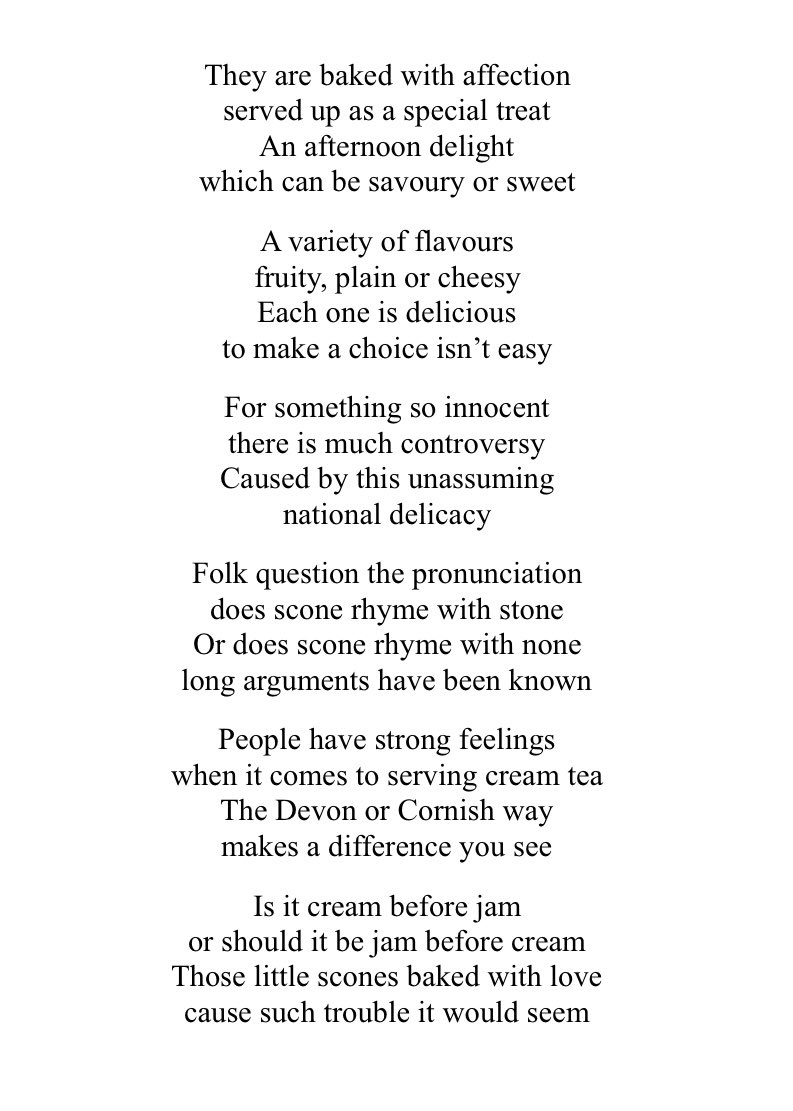 They are baked with affection
served up as a special treat
An afternoon delight
which can be savoury or sweet

A variety of flavours
fruity, plain or cheesy
Each one is delicious
to make a choice isn't easy

For something so innocent
there is much controversy
Caused by this unassuming
national delicacy

Folk question the pronunciation
does scone rhyme with stone
Or does scone rhyme with none
long arguments have been known

People have strong feelings
when it comes to serving cream tea
The Devon or Cornish way
makes a difference you see

Is it cream before jam
or should it be jam before cream
Those little scones baked with love
cause such trouble it would seem